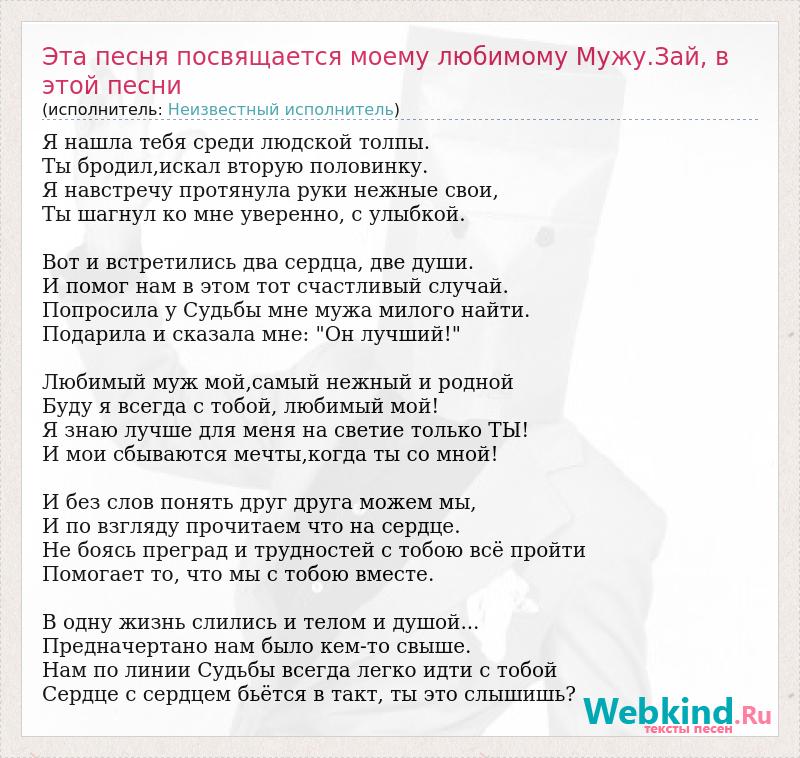 Эта песня посвящается моему любимому Мужу.Зай, в этой песни
(исполнитель: Неизвестный исполнитель)

Я нашла тебя среди людской толпы.
Ты бродил,искал вторую половинку.
Я навстречу протянула руки нежные свои,
Ты шагнул ко мне уверенно, с улыбкой.

Вот и встретились два сердца, две души.
И помог нам в этом тот счастливый случай.
Попросила у Судьбы мне мужа милого найти.
Подарила и сказала мне: "Он лучший!"

Любимый муж мой,самый нежный и родной
Буду я всегда с тобой, любимый мой!
Я знаю лучше для меня на светие только ТЫ!
И мои сбываются мечты,когда ты со мной!

И без слов понять друг друга можем мы,
И по взгляду прочитаем что на сердце.
Не боясь преград и трудностей с тобою всё пройти
Помогает то, что мы с тобою вместе.

В одну жизнь слились и телом и душой...
Предначертано нам было кем-то свыше.
Нам по линии Судьбы всегда легко идти с тобой
Сердце с сердцем бьётся в такт, ты это слышишь?

Webkind.Ru
тексты песен